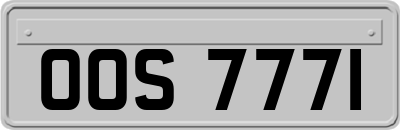 OOS 777I